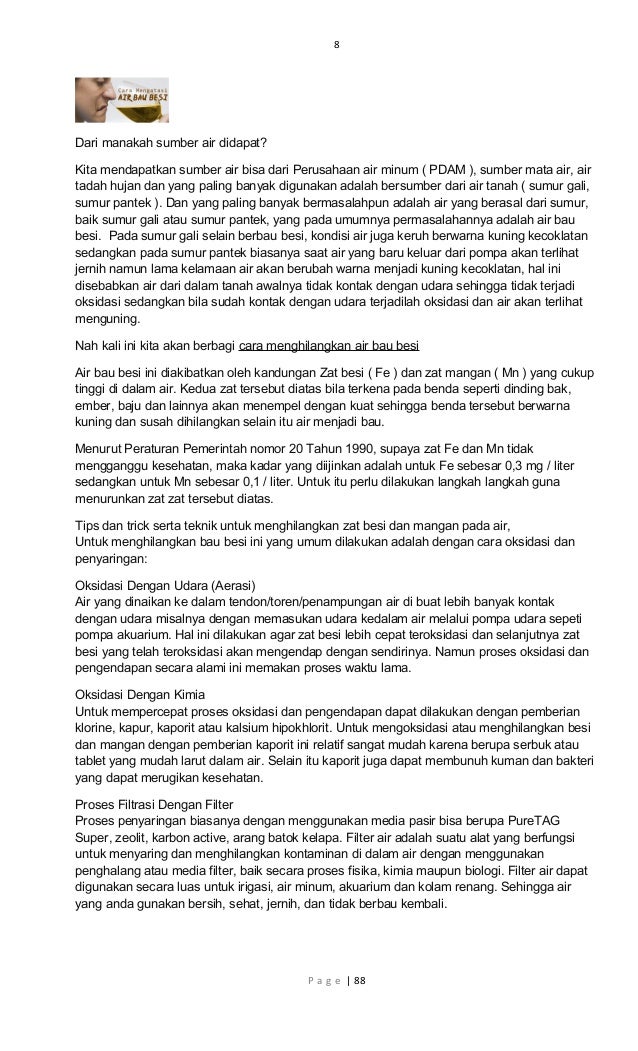 8

Cara Mengatasi AIR BAU BESI

Dari manakah sumber air didapat?

Kita mendapatkan sumber air bisa dari Perusahaan air minum ( PDAM ), sumber mata air, air tadah hujan dan yang paling banyak digunakan adalah bersumber dari air tanah ( sumur gali, sumur pantek ). Dan yang paling banyak bermasalahpun adalah air yang berasal dari sumur, baik sumur gali atau sumur pantek, yang pada umumnya permasalahannya adalah air bau besi. Pada sumur gali selain berbau besi, kondisi air juga keruh berwarna kuning kecoklatan sedangkan pada sumur pantek biasanya saat air yang baru keluar dari pompa akan terlihat jernih namun lama kelamaan air akan berubah warna menjadi kuning kecoklatan, hal ini disebabkan air dari dalam tanah awalnya tidak kontak dengan udara sehingga tidak terjadi oksidasi sedangkan bila sudah kontak dengan udara terjadilah oksidasi dan air akan terlihat menguning.

Nah kali ini kita akan berbagi cara menghilangkan air bau besi

Air bau besi ini diakibatkan oleh kandungan Zat besi ( Fe ) dan zat mangan ( Mn ) yang cukup tinggi di dalam air. Kedua zat tersebut diatas bila terkena pada benda seperti dinding bak, ember, baju dan lainnya akan menempel dengan kuat sehingga benda tersebut berwarna kuning dan susah dihilangkan selain itu air menjadi bau.

Menurut Peraturan Pemerintah nomor 20 Tahun 1990, supaya zat Fe dan Mn tidak mengganggu kesehatan, maka kadar yang diijinkan adalah untuk Fe sebesar 0,3 mg / liter sedangkan untuk Mn sebesar 0,1 / liter. Untuk itu perlu dilakukan langkah langkah guna menurunkan zat zat tersebut diatas.

Tips dan trick serta teknik untuk menghilangkan zat besi dan mangan pada air,
Untuk menghilangkan bau besi ini yang umum dilakukan adalah dengan cara oksidasi dan penyaringan:

Oksidasi Dengan Udara (Aerasi)
Air yang dinaikan ke dalam tendon/toren/penampungan air di buat lebih banyak kontak dengan udara misalnya dengan memasukan udara kedalam air melalui pompa udara sepeti pompa akuarium. Hal ini dilakukan agar zat besi lebih cepat teroksidasi dan selanjutnya zat besi yang telah teroksidasi akan mengendap dengan sendirinya. Namun proses oksidasi dan pengendapan secara alami ini memakan proses waktu lama.

Oksidasi Dengan Kimia
Untuk mempercepat proses oksidasi dan pengendapan dapat dilakukan dengan pemberian klorine, kapur, kaporit atau kalsium hipokhlorit. Untuk mengoksidasi atau menghilangkan besi dan mangan dengan pemberian kaporit ini relatif sangat mudah karena berupa serbuk atau tablet yang mudah larut dalam air. Selain itu kaporit juga dapat membunuh kuman dan bakteri yang dapat merugikan kesehatan.

Proses Filtrasi Dengan Filter
Proses penyaringan biasanya dengan menggunakan media pasir bisa berupa PureTAG Super, zeolit, karbon active, arang batok kelapa. Filter air adalah suatu alat yang berfungsi untuk menyaring dan menghilangkan kontaminan di dalam air dengan menggunakan penghalang atau media filter, baik secara proses fisika, kimia maupun biologi. Filter air dapat digunakan secara luas untuk irigasi, air minum, akuarium dan kolam renang. Sehingga air yang anda gunakan bersih, sehat, jernih, dan tidak berbau kembali.

P a g e | 88